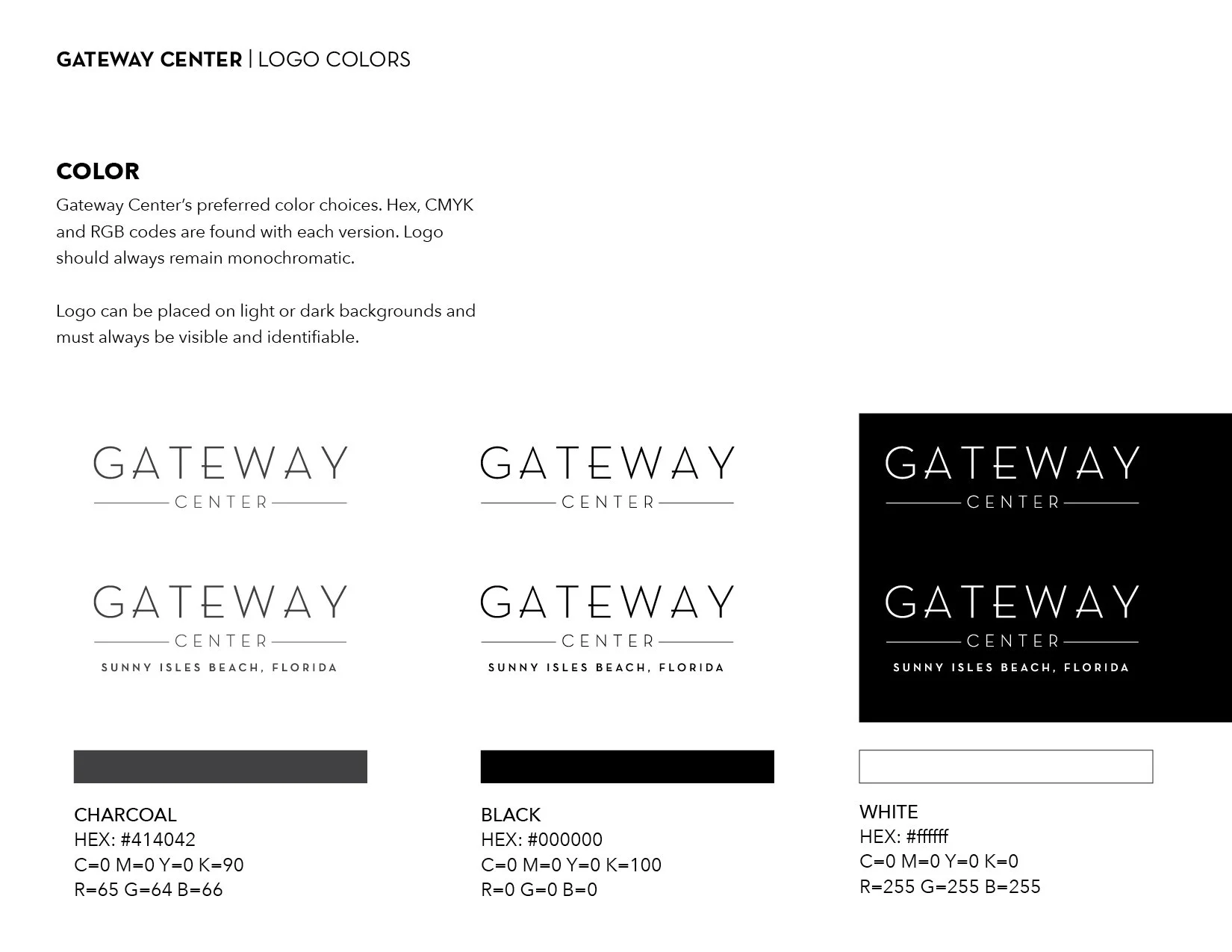 GATEWAY CENTER | LOGO COLORS

COLOR
Gateway Center's preferred color choices. Hex, CMYK and RGB codes are found with each version. Logo should always remain monochromatic.

Logo can be placed on light or dark backgrounds and must always be visible and identifiable.

GATEWAY
CENTER

GATEWAY
CENTER
SUNNY ISLES BEACH, FLORIDA

CHARCOAL
HEX: #414042
C=0 M=0 Y=0 K=90
R=65 G=64 B=66

GATEWAY
CENTER

GATEWAY
CENTER
SUNNY ISLES BEACH, FLORIDA

BLACK
HEX: #000000
C=0 M=0 Y=0 K=100
R=0 G=0 B=0

GATEWAY
CENTER

GATEWAY
CENTER
SUNNY ISLES BEACH, FLORIDA

WHITE
HEX: #ffffff
C=0 M=0 Y=0 K=0
R=255 G=255 B=255